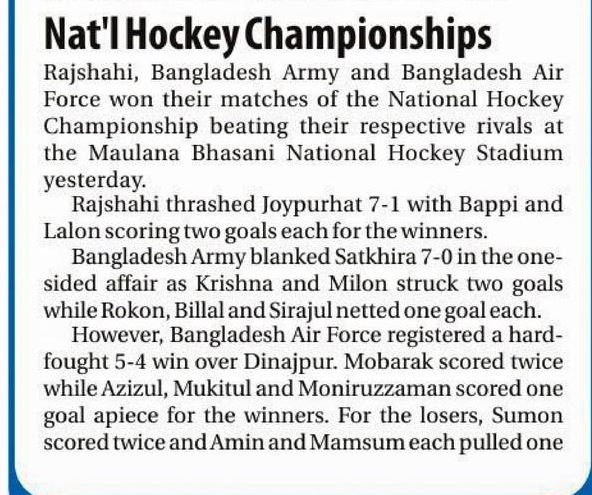 Nat'l Hockey Championships

Rajshahi, Bangladesh Army and Bangladesh Air Force won their matches of the National Hockey Championship beating their respective rivals at the Maulana Bhasani National Hockey Stadium yesterday.

Rajshahi thrashed Joypurhat 7-1 with Bappi and Lalon scoring two goals each for the winners.

Bangladesh Army blanked Satkhira 7-0 in the one-sided affair as Krishna and Milon struck two goals while Rokon, Billal and Sirajul netted one goal each.

However, Bangladesh Air Force registered a hard-fought 5-4 win over Dinajpur. Mobarak scored twice while Azizul, Mukitul and Moniruzzaman scored one goal apiece for the winners. For the losers, Sumon scored twice and Amin and Mamsum each pulled one